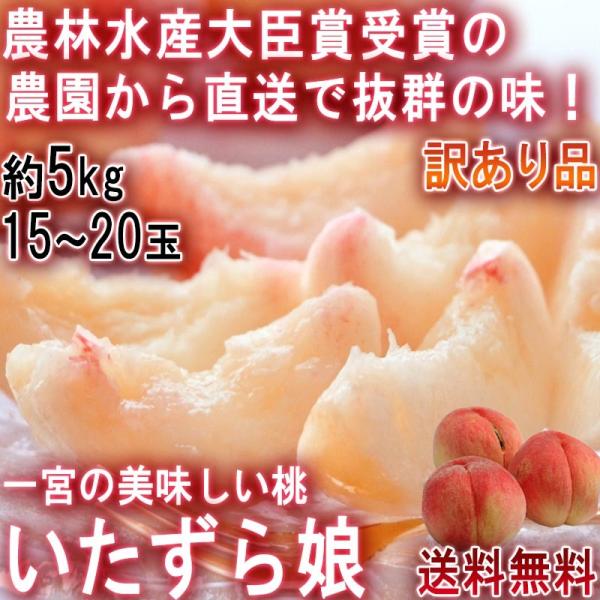 農林水産大臣賞受賞の
農園から直送で抜群の味！

約5kg
15~20玉

訳あり品

一宮の美味しい桃
いたずら娘

送料無料